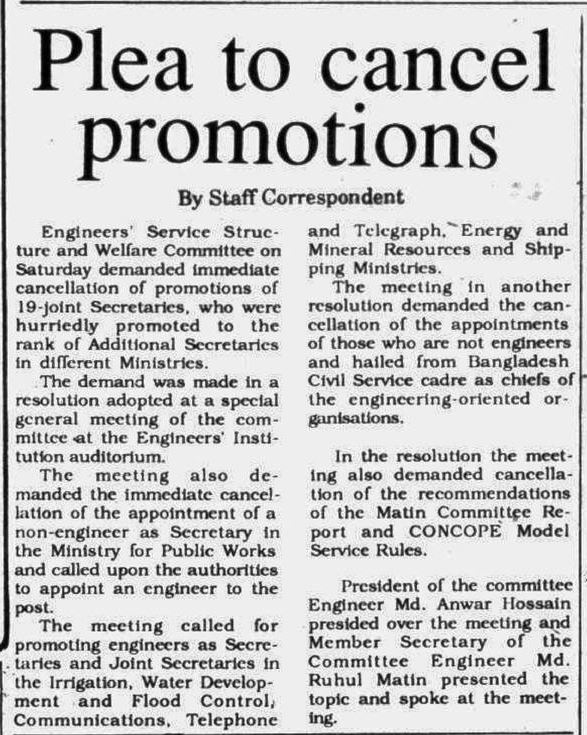 Plea to cancel promotions

By Staff Correspondent

Engineers' Service Structure and Welfare Committee on Saturday demanded immediate cancellation of promotions of 19-joint Secretaries, who were hurriedly promoted to the rank of Additional Secretaries in different Ministries.

The demand was made in a resolution adopted at a special general meeting of the committee at the Engineers' Institution auditorium.

The meeting also demanded the immediate cancellation of the appointment of a non-engineer as Secretary in the Ministry for Public Works and called upon the authorities to appoint an engineer to the post.

The meeting called for promoting engineers as Secretaries and Joint Secretaries in the Irrigation, Water Development and Flood Control, Communications, Telephone and Telegraph, Energy and Mineral Resources and Shipping Ministries.

The meeting in another resolution demanded the cancellation of the appointments of those who are not engineers and hailed from Bangladesh Civil Service cadre as chiefs of the engineering-oriented organisations.

In the resolution the meeting also demanded cancellation of the recommendations of the Matin Committee Report and CONCOPE Model Service Rules.

President of the committee Engineer Md. Anwar Hossain presided over the meeting and Member Secretary of the Committee Engineer Md. Ruhul Matin presented the topic and spoke at the meeting.